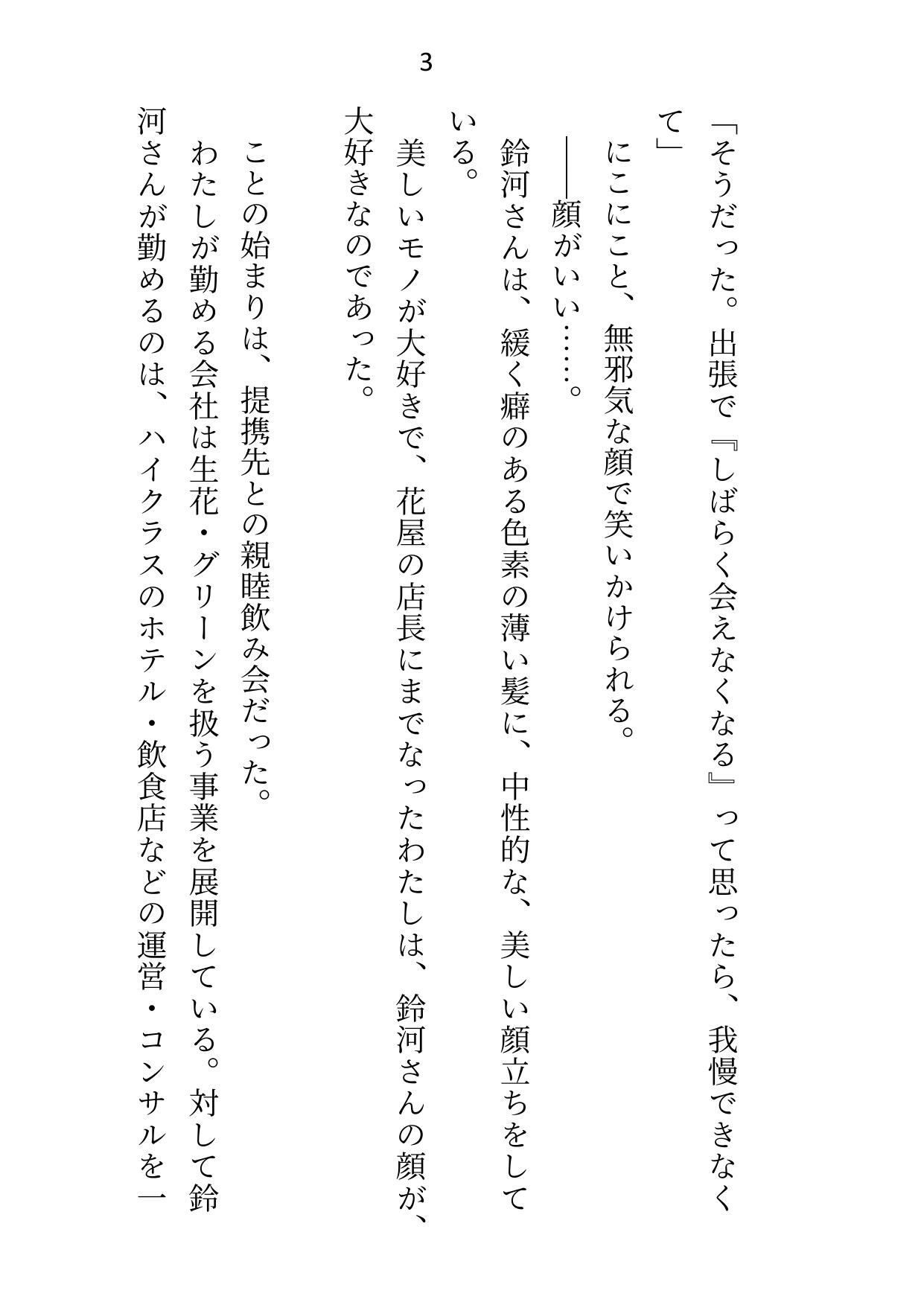 3

「そうだった。出張で『しばらく会えなくなる』って思ったら、我慢できなくて」

にこにこと、無邪気な顔で笑いかけられる。

――顔がいい……。

鈴河さんは、緩く癖のある色素の薄い髪に、中性的な、美しい顔立ちをしている。

美しいモノが大好きで、花屋の店長にまでなったわたしは、鈴河さんの顔が、大好きなのであった。

ことの始まりは、提携先との親睦飲み会だった。

わたしが勤める会社は生花・グリーンを扱う事業を展開している。対して鈴河さんが勤めるのは、ハイクラスのホテル・飲食店などの運営・コンサルを一